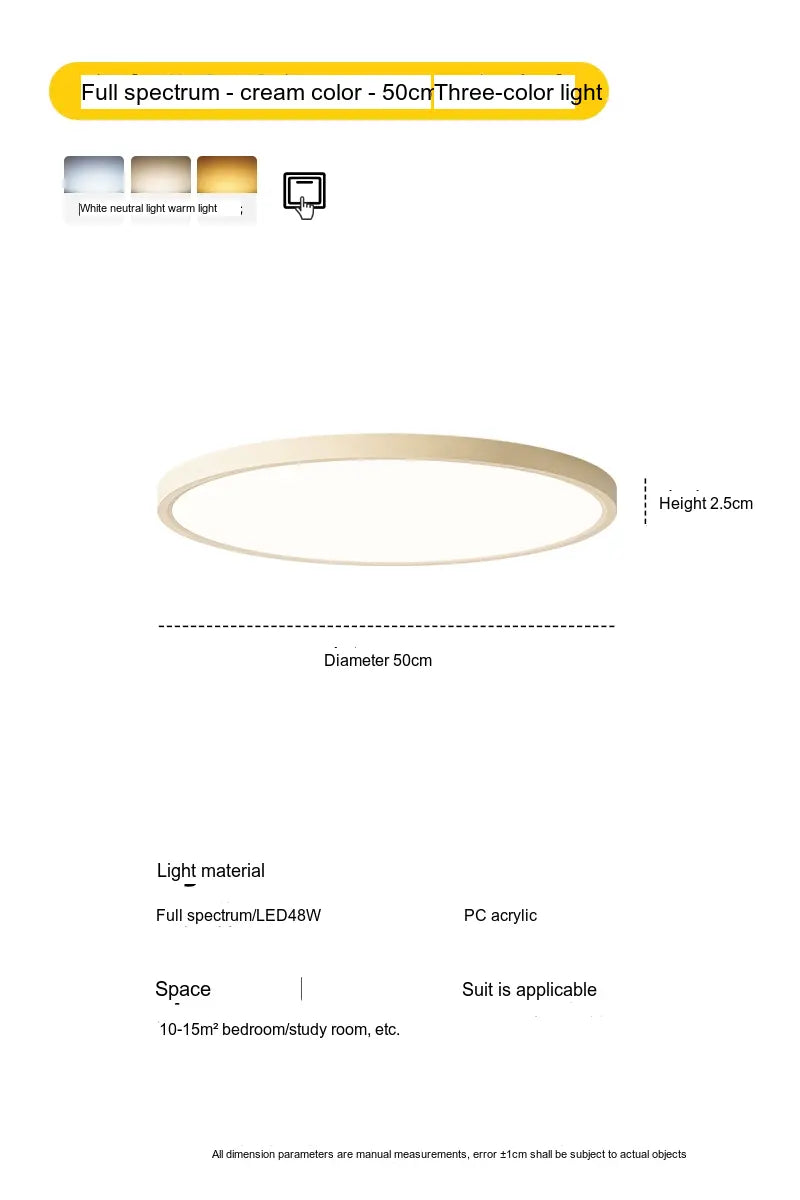 Full spectrum - cream color - 50cm Three-color light

White neutral light warm light

Height 2.5cm

Diameter 50cm

Light material

Full spectrum/LED48W

PC acrylic

Space

Suit is applicable

10-15m² bedroom/study room, etc.

All dimension parameters are manual measurements, error ±1cm shall be subject to actual objects